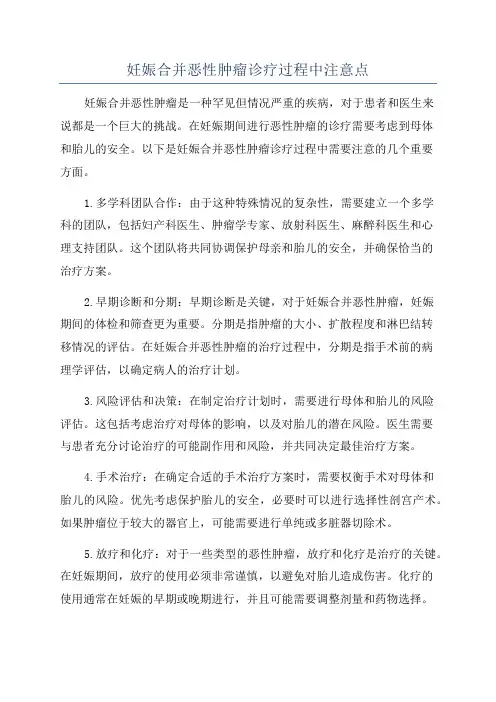 妊娠合并恶性肿瘤诊疗过程中注意点

妊娠合并恶性肿瘤是一种罕见但情况严重的疾病，对于患者和医生来说都是一个巨大的挑战。在妊娠期间进行恶性肿瘤的诊疗需要考虑到母体和胎儿的安全。以下是妊娠合并恶性肿瘤诊疗过程中需要注意的几个重要方面。

1.多学科团队合作：由于这种特殊情况的复杂性，需要建立一个多学科的团队，包括妇产科医生、肿瘤学专家、放射科医生、麻醉科医生和心理支持团队。这个团队将共同协调保护母亲和胎儿的安全，并确保恰当的治疗方案。

2.早期诊断和分期：早期诊断是关键，对于妊娠合并恶性肿瘤，妊娠期间的体检和筛查更为重要。分期是指肿瘤的大小、扩散程度和淋巴结转移情况的评估。在妊娠合并恶性肿瘤的治疗过程中，分期是指手术前的病理学评估，以确定病人的治疗计划。

3.风险评估和决策：在制定治疗计划时，需要进行母体和胎儿的风险评估。这包括考虑治疗对母体的影响，以及对胎儿的潜在风险。医生需要与患者充分讨论治疗的可能副作用和风险，并共同决定最佳治疗方案。

4.手术治疗：在确定合适的手术治疗方案时，需要权衡手术对母体和胎儿的风险。优先考虑保护胎儿的安全，必要时可以进行选择性剖宫产术。如果肿瘤位于较大的器官上，可能需要进行单纯或多脏器切除术。

5.放疗和化疗：对于一些类型的恶性肿瘤，放疗和化疗是治疗的关键。在妊娠期间，放疗的使用必须非常谨慎，以避免对胎儿造成伤害。化疗的使用通常在妊娠的早期或晚期进行，并且可能需要调整剂量和药物选择。